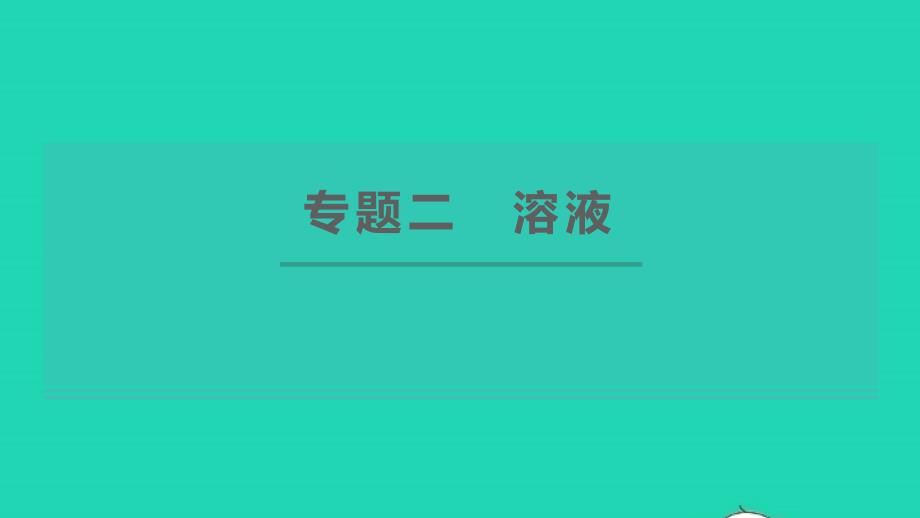 专题二　溶液